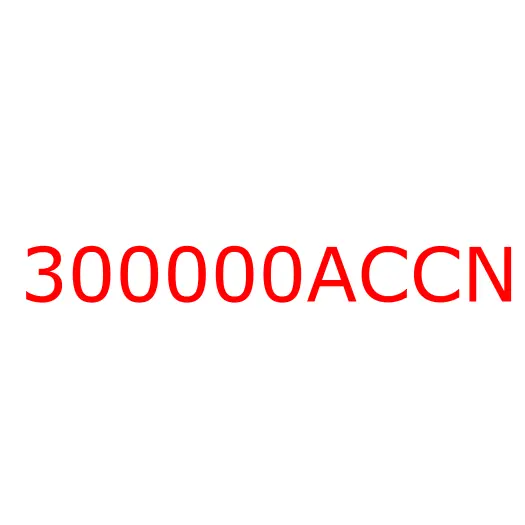 300000ACCN